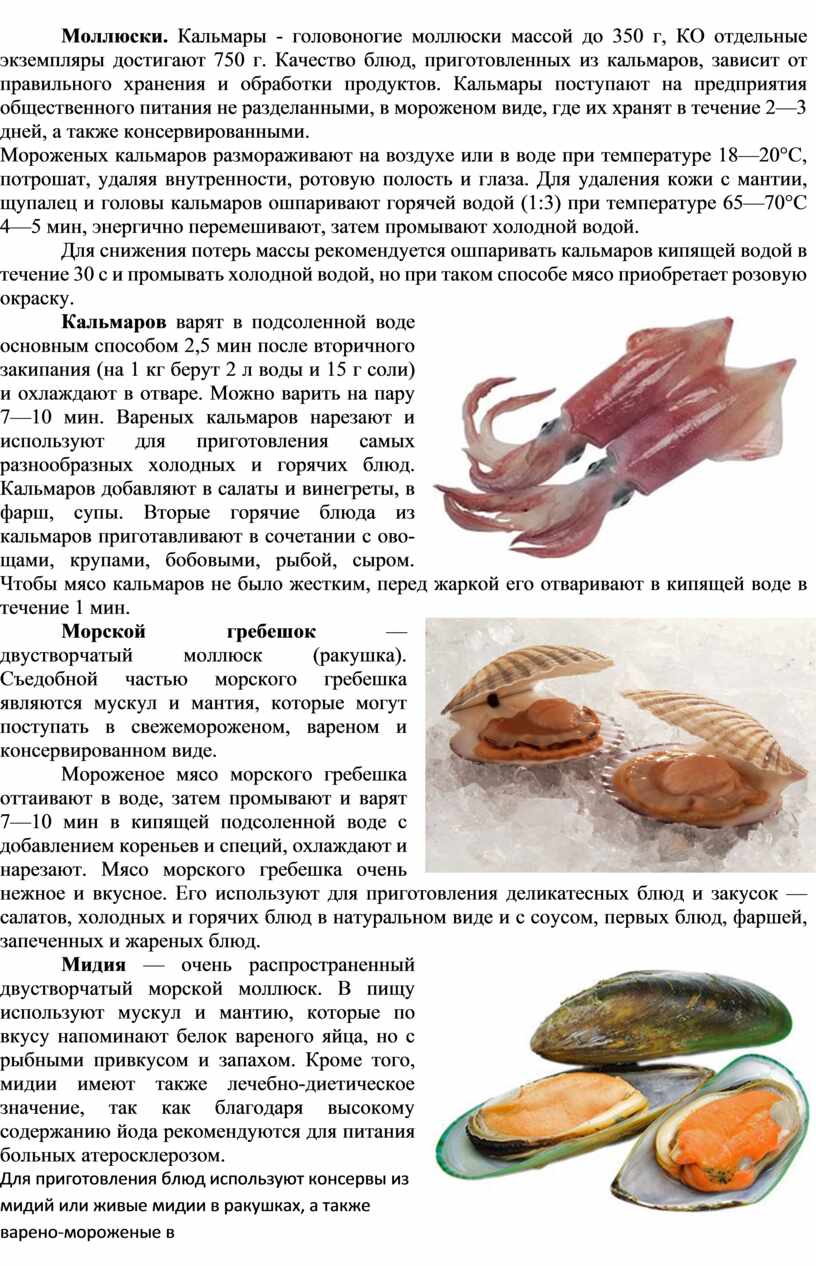 **Моллюски.** Кальмары - головоногие моллюски массой до 350 г, КО отдельные экземпляры достигают 750 г. Качество блюд, приготовленных из кальмаров, зависит от правильного хранения и обработки продуктов. Кальмары поступают на предприятия общественного питания не разделанными, в мороженом виде, где их хранят в течение 2—3 дней, а также консервированными.

Мороженых кальмаров размораживают на воздухе или в воде при температуре 18—20°С, потрошат, удаляя внутренности, ротовую полость и глаза. Для удаления кожи с мантии, щупалец и головы кальмаров ошпаривают горячей водой (1:3) при температуре 65—70°С 4—5 мин, энергично перемешивают, затем промывают холодной водой.

Для снижения потерь массы рекомендуется ошпаривать кальмаров кипящей водой в течение 30 с и промывать холодной водой, но при таком способе мясо приобретает розовую окраску.

**Кальмаров** варят в подсоленной воде основным способом 2,5 мин после вторичного закипания (на 1 кг берут 2 л воды и 15 г соли) и охлаждают в отваре. Можно варить на пару 7—10 мин. Вареных кальмаров нарезают и используют для приготовления самых разнообразных холодных и горячих блюд. Кальмаров добавляют в салаты и винегреты, в фарш, супы. Вторые горячие блюда из кальмаров приготавливают в сочетании с овощами, крупами, бобовыми, рыбой, сыром. Чтобы мясо кальмаров не было жестким, перед жаркой его отваривают в кипящей воде в течение 1 мин.

**Морской гребешок** — двустворчатый моллюск (ракушка). Съедобной частью морского гребешка являются мускул и мантия, которые могут поступать в свежемороженом, вареном и консервированном виде.

Мороженое мясо морского гребешка оттаивают в воде, затем промывают и варят 7—10 мин в кипящей подсоленной воде с добавлением кореньев и специй, охлаждают и нарезают. Мясо морского гребешка очень нежное и вкусное. Его используют для приготовления деликатесных блюд и закусок — салатов, холодных и горячих блюд в натуральном виде и с соусом, первых блюд, фаршей, запеченных и жареных блюд.

**Мидия** — очень распространенный двустворчатый морской моллюск. В пищу используют мускул и мантию, которые по вкусу напоминают белок вареного яйца, но с рыбными привкусом и запахом. Кроме того, мидии имеют также лечебно-диетическое значение, так как благодаря высокому содержанию йода рекомендуются для питания больных атеросклерозом.

Для приготовления блюд используют консервы из мидий или живые мидии в ракушках, а также варено-мороженые в